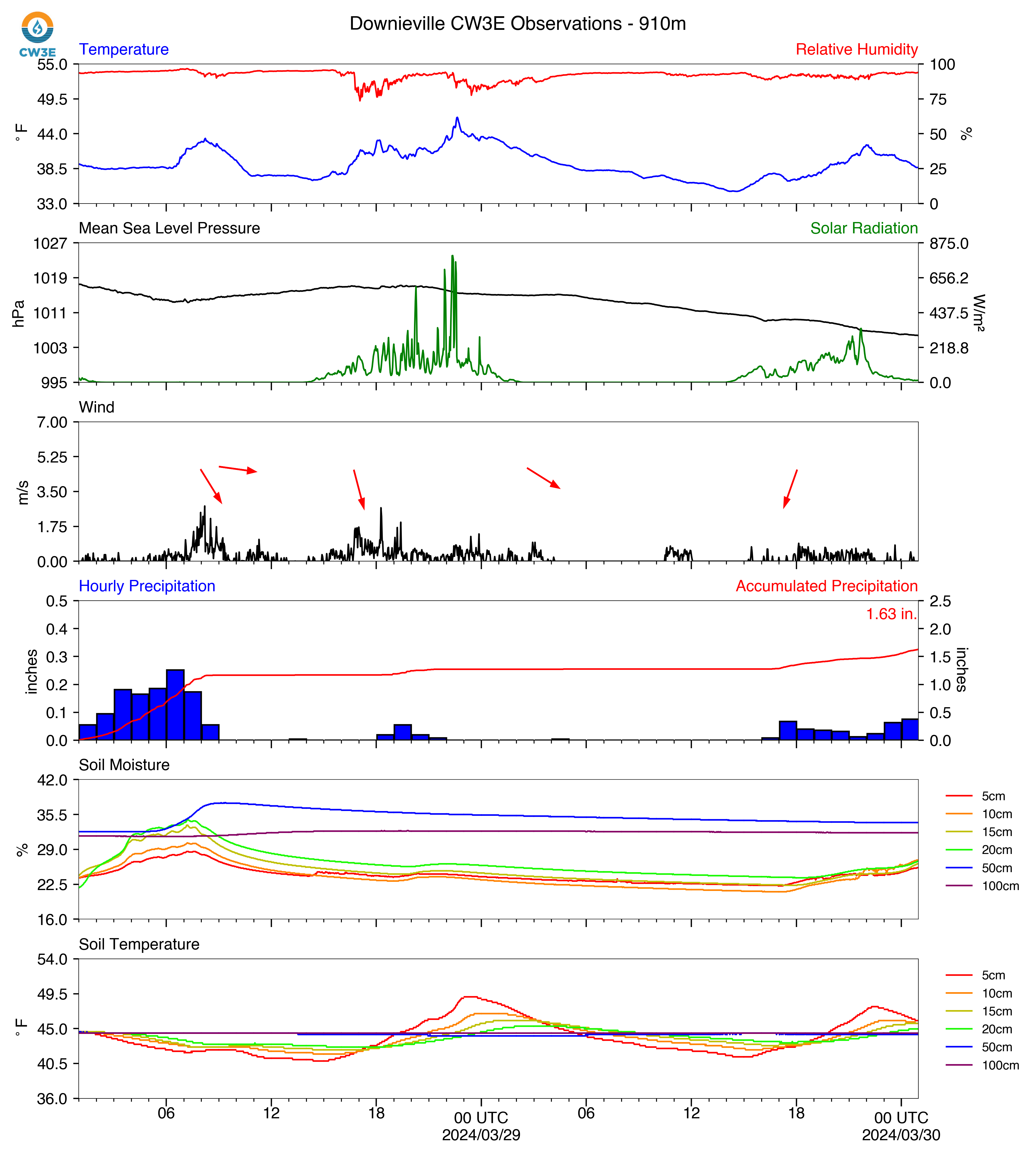 CW3E

Downieville CW3E Observations - 910m

Temperature

Relative Humidity

55.0
49.5
44.0
38.5
33.0

°F

100
75
50
25
0

%

Mean Sea Level Pressure

Solar Radiation

1027
1019
1011
1003
995

hPa

875.0
656.2
437.5
218.8
0.0

W/m²

Wind

7.00
5.25
3.50
1.75
0.00

m/s

Hourly Precipitation

Accumulated Precipitation

1.63 in.

0.5
0.4
0.3
0.2
0.1
0.0

inches

2.5
2.0
1.5
1.0
0.5
0.0

inches

Soil Moisture

42.0
35.5
29.0
22.5
16.0

%

5cm
10cm
15cm
20cm
50cm
100cm

Soil Temperature

54.0
49.5
45.0
40.5
36.0

°F

5cm
10cm
15cm
20cm
50cm
100cm

06
12
18
00 UTC
2024/03/29
06
12
18
00 UTC
2024/03/30